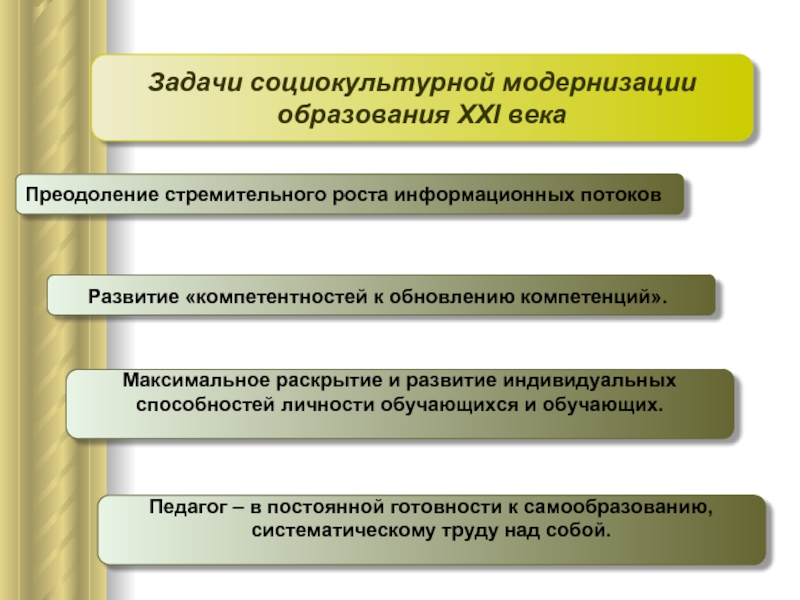 Задачи социокультурной модернизации образования XXI века

Преодоление стремительного роста информационных потоков

Развитие «компетентностей к обновлению компетенций».

Максимальное раскрытие и развитие индивидуальных способностей личности обучающихся и обучающих.

Педагог – в постоянной готовности к самообразованию, систематическому труду над собой.